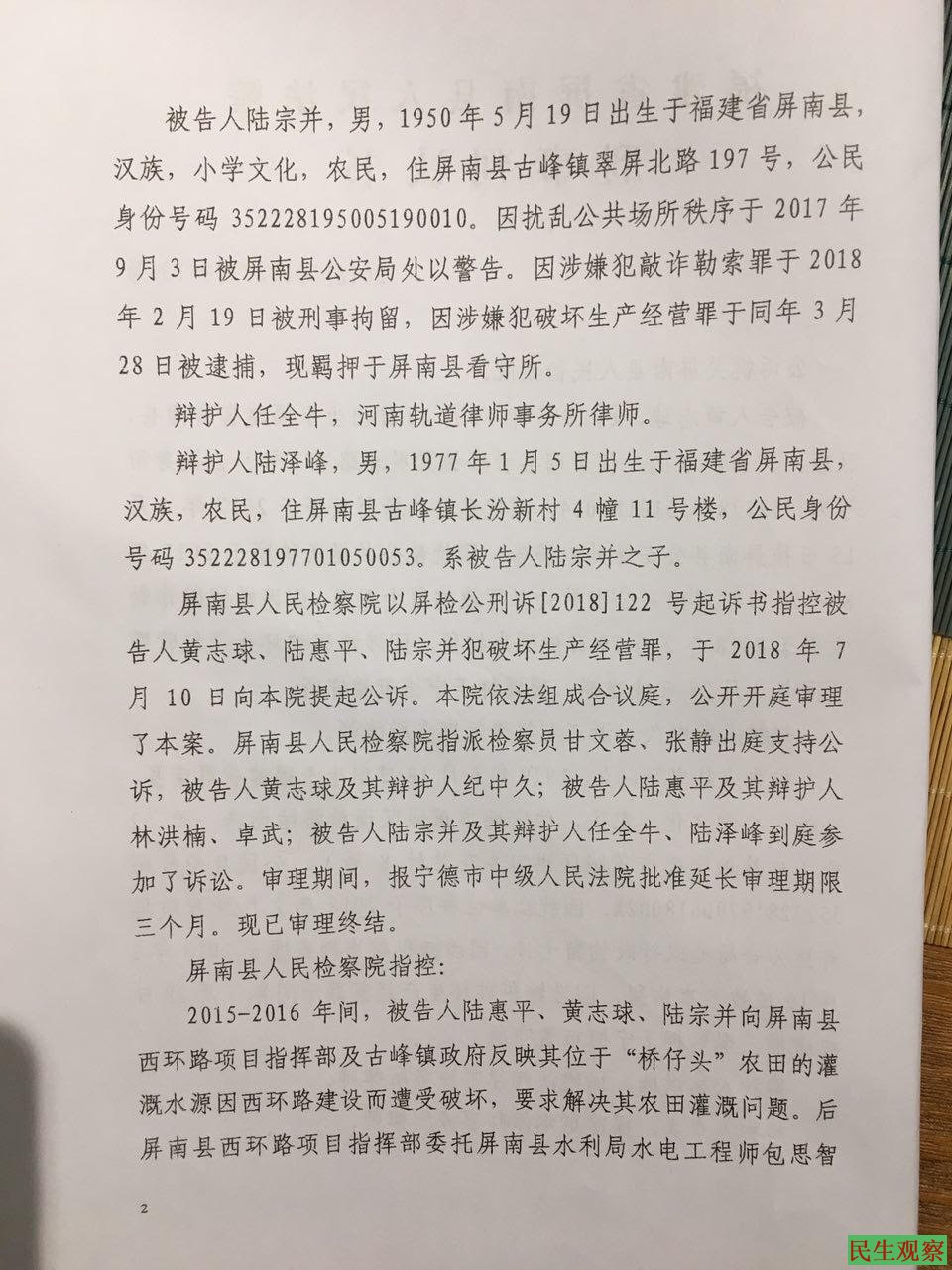 被告人陆宗并，男，1950年5月19日出生于福建省屏南县，汉族，小学文化，农民，住屏南县古峰镇翠屏北路197号，公民身份号码352228195005190010。因扰乱公共场所秩序于2017年9月3日被屏南县公安局处以警告。因涉嫌犯敲诈勒索罪于2018年2月19日被刑事拘留，因涉嫌犯破坏生产经营罪于同年3月28日被逮捕，现羁押于屏南县看守所。

辩护人任全牛，河南轨道律师事务所律师。

辩护人陆泽峰，男，1977年1月5日出生于福建省屏南县，汉族，农民，住屏南县古峰镇长汾新村4幢11号楼，公民身份号码352228197701050053。系被告人陆宗并之子。

屏南县人民检察院以屏检公刑诉[2018]122号起诉书指控被告人黄志球、陆惠平、陆宗并犯破坏生产经营罪，于2018年7月10日向本院提起公诉。本院依法组成合议庭，公开开庭审理了本案。屏南县人民检察院指派检察员甘文蓉、张静出庭支持公诉，被告人黄志球及其辩护人纪中久；被告人陆惠平及其辩护人林洪楠、卓武；被告人陆宗并及其辩护人任全牛、陆泽峰到庭参加了诉讼。审理期间，报宁德市中级人民法院批准延长审理期限三个月。现已审理终结。

屏南县人民检察院指控：

2015-2016年间，被告人陆惠平、黄志球、陆宗并向屏南县西环路项目指挥部及古峰镇政府反映其位于“桥仔头”农田的灌溉水源因西环路建设而遭受破坏，要求解决其农田灌溉问题。后屏南县西环路项目指挥部委托屏南县水利局水电工程师包思智

2

民生观察